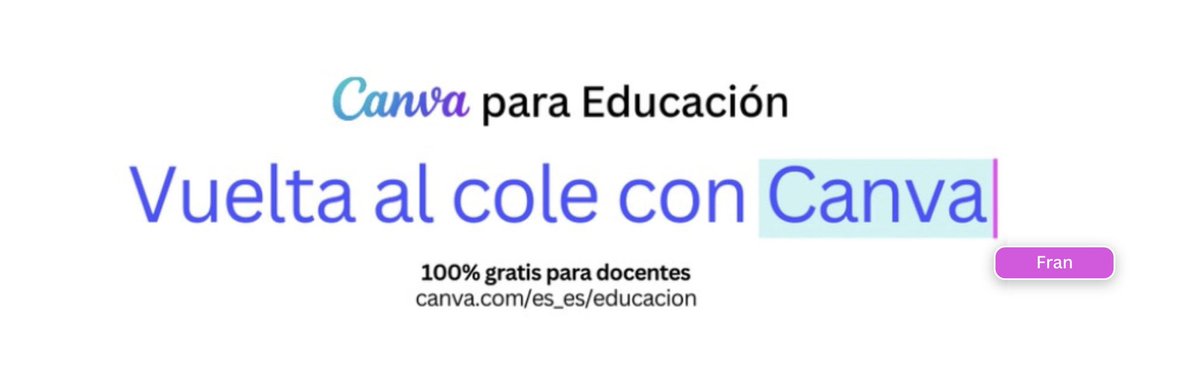 Canva para Educación

Vuelta al cole con Canva

Fran

100% gratis para docentes
canva.com/es_es/educacion